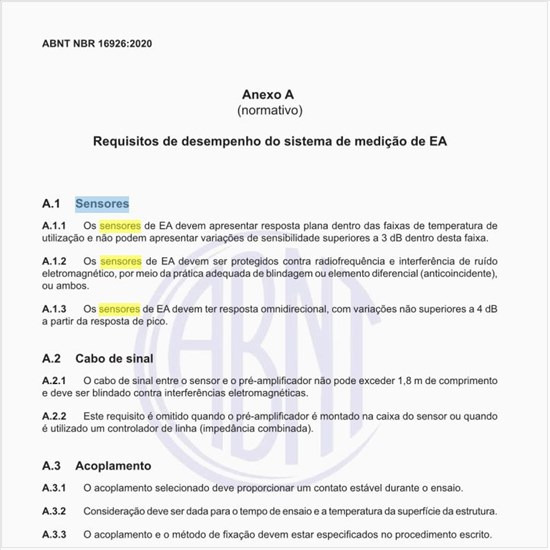 ABNT NBR 16926:2020

Anexo A
(normativo)

Requisitos de desempenho do sistema de medição de EA

A.1 Sensores

A.1.1 Os sensores de EA devem apresentar resposta plana dentro das faixas de temperatura de utilização e não podem apresentar variações de sensibilidade superiores a 3 dB dentro desta faixa.

A.1.2 Os sensores de EA devem ser protegidos contra radiofrequência e interferência de ruído eletromagnético, por meio da prática adequada de blindagem ou elemento diferencial (anticoincidente), ou ambos.

A.1.3 Os sensores de EA devem ter resposta omnidirecional, com variações não superiores a 4 dB a partir da resposta de pico.

A.2 Cabo de sinal

A.2.1 O cabo de sinal entre o sensor e o pré-amplificador não pode exceder 1,8 m de comprimento e deve ser blindado contra interferências eletromagnéticas.

A.2.2 Este requisito é omitido quando o pré-amplificador é montado na caixa do sensor ou quando é utilizado um controlador de linha (impedância combinada).

A.3 Acoplamento

A.3.1 O acoplamento selecionado deve proporcionar um contato estável durante o ensaio.

A.3.2 Consideração deve ser dada para o tempo de ensaio e a temperatura da superfície da estrutura.

A.3.3 O acoplamento e o método de fixação devem estar especificados no procedimento escrito.

ABNT